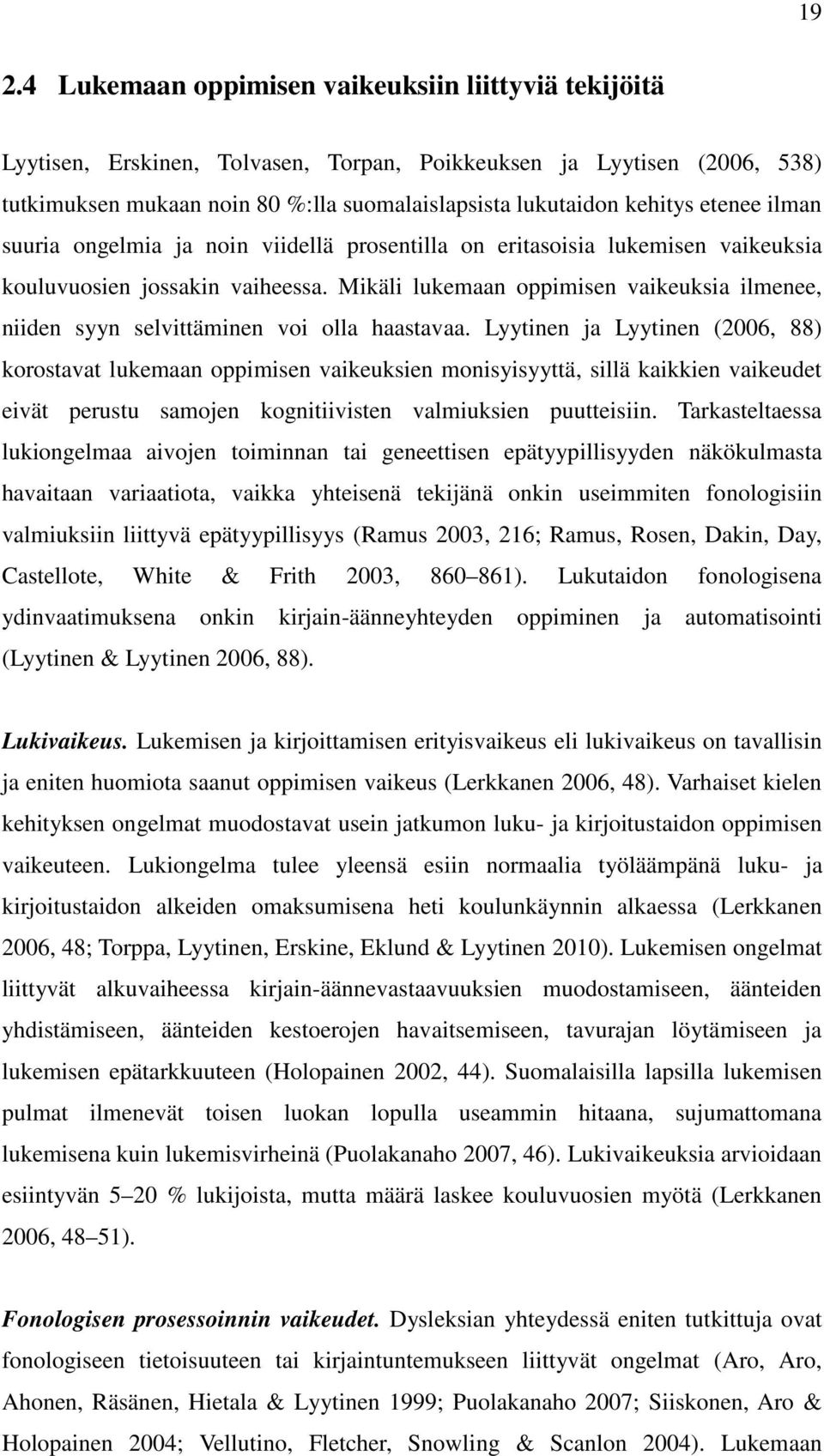 19

2.4 Lukemaan oppimisen vaikeuksiin liittyviä tekijöitä

Lyytisen, Erskinen, Tolvasen, Torpan, Poikkeuksen ja Lyytisen (2006, 538) tutkimuksen mukaan noin 80 %:lla suomalaislapsista lukutaidon kehitys etenee ilman suuria ongelmia ja noin viidellä prosentilla on eritasoisia lukemisen vaikeuksia kouluvuosien jossakin vaiheessa. Mikäli lukemaan oppimisen vaikeuksia ilmenee, niiden syyn selvittäminen voi olla haastavaa. Lyytinen ja Lyytinen (2006, 88) korostavat lukemaan oppimisen vaikeuksien monisyisyyttä, sillä kaikkien vaikeudet eivät perustu samojen kognitiivisten valmiuksien puutteisiin. Tarkasteltaessa lukiongelmaa aivojen toiminnan tai geneettisen epätyypillisyyden näkökulmasta havaitaan variaatiota, vaikka yhteisenä tekijänä onkin useimmiten fonologisiin valmiuksiin liittyvä epätyypillisyys (Ramus 2003, 216; Ramus, Rosen, Dakin, Day, Castellote, White & Frith 2003, 860 861). Lukutaidon fonologisena ydinvaatimuksena onkin kirjain-äänneyhteyden oppiminen ja automatisointi (Lyytinen & Lyytinen 2006, 88).

Lukivaikeus. Lukemisen ja kirjoittamisen erityisvaikeus eli lukivaikeus on tavallisin ja eniten huomiota saanut oppimisen vaikeus (Lerkkanen 2006, 48). Varhaiset kielen kehityksen ongelmat muodostavat usein jatkumon luku- ja kirjoitustaidon oppimisen vaikeuteen. Lukiongelma tulee yleensä esiin normaalia työläämpänä luku- ja kirjoitustaidon alkeiden omaksumisena heti koulunkäynnin alkaessa (Lerkkanen 2006, 48; Torppa, Lyytinen, Erskine, Eklund & Lyytinen 2010). Lukemisen ongelmat liittyvät alkuvaiheessa kirjain-äännevastaavuuksien muodostamiseen, äänteiden yhdistämiseen, äänteiden kestoerojen havaitsemiseen, tavurajan löytämiseen ja lukemisen epätarkkuuteen (Holopainen 2002, 44). Suomalaisilla lapsilla lukemisen pulmat ilmenevät toisen luokan lopulla useammin hitaana, sujumattomana lukemisena kuin lukemisvirheinä (Puolakanaho 2007, 46). Lukivaikeuksia arvioidaan esiintyvän 5 20 % lukijoista, mutta määrä laskee kouluvuosien myötä (Lerkkanen 2006, 48 51).

Fonologisen prosessoinnin vaikeudet. Dysleksian yhteydessä eniten tutkittuja ovat fonologiseen tietoisuuteen tai kirjaintuntemukseen liittyvät ongelmat (Aro, Aro, Ahonen, Räsänen, Hietala & Lyytinen 1999; Puolakanaho 2007; Siiskonen, Aro & Holopainen 2004; Vellutino, Fletcher, Snowling & Scanlon 2004). Lukemaan